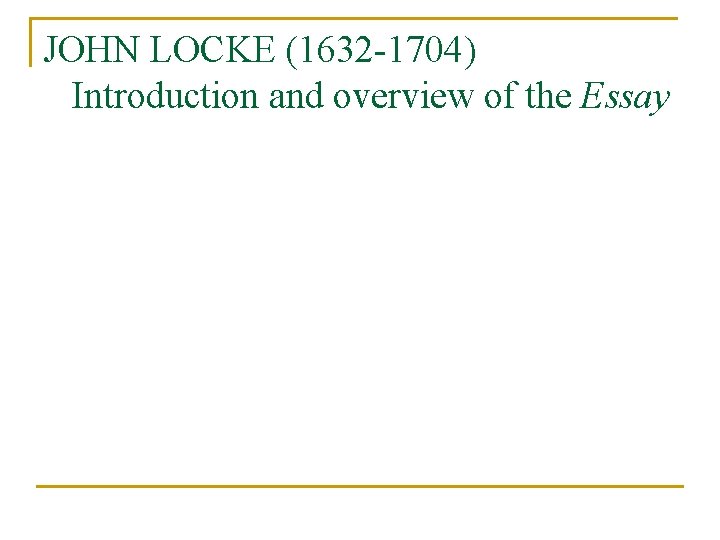 JOHN LOCKE (1632-1704)
Introduction and overview of the Essay